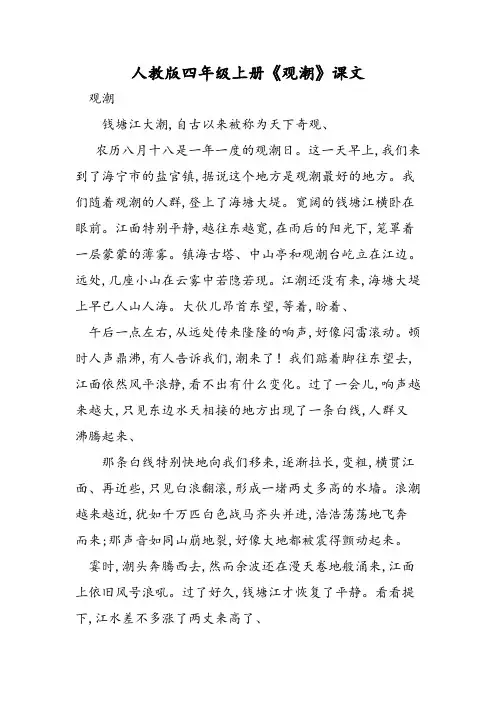 人教版四年级上册《观潮》课文

观潮

钱塘江大潮，自古以来被称为天下奇观、

农历八月十八是一年一度的观潮日。这一天早上，我们来到了海宁市的盐官镇，据说这个地方是观潮最好的地方。我们随着观潮的人群，登上了海塘大堤。宽阔的钱塘江横卧在眼前。江面特别平静，越往东越宽，在雨后的阳光下，笼罩着一层蒙蒙的薄雾。镇海古塔、中山亭和观潮台屹立在江边。远处，几座小山在云雾中若隐若现。江潮还没有来，海塘大堤上早已人山人海。大伙儿昂首东望，等着，盼着、

午后一点左右，从远处传来隆隆的响声，好像闷雷滚动。顿时人声鼎沸，有人告诉我们，潮来了！我们踮着脚往东望去，江面依然风平浪静，看不出有什么变化。过了一会儿，响声越来越大，只见东边水天相接的地方出现了一条白线，人群又沸腾起来、

那条白线特别快地向我们移来，逐渐拉长，变粗，横贯江面、再近些，只见白浪翻滚，形成一堵两丈多高的水墙。浪潮越来越近，犹如千万匹白色战马齐头并进，浩浩荡荡地飞奔而来；那声音如同山崩地裂，好像大地都被震得颤动起来。

霎时，潮头奔腾西去，然而余波还在漫天卷地般涌来，江面上依旧风号浪吼。过了好久，钱塘江才恢复了平静。看看提下，江水差不多涨了两丈来高了、